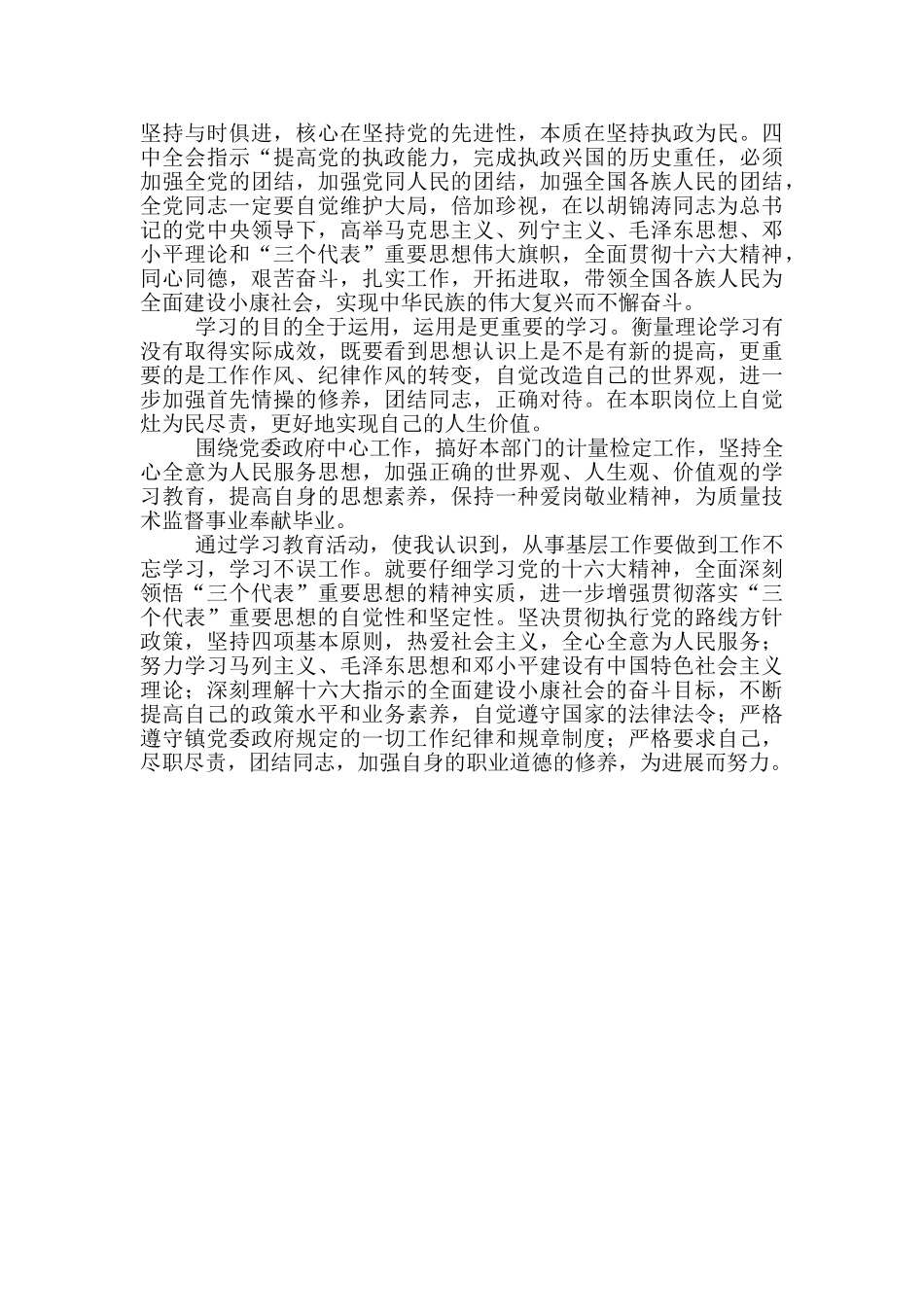 坚持与时俱进，核心在坚持党的先进性，本质在坚持执政为民。四中全会指示“提高党的执政能力，完成执政兴国的历史重任，必须加强全党的团结，加强党同人民的团结，加强全国各族人民的团结，全党同志一定要自觉维护大局，倍加珍视，在以胡锦涛同志为总书记的党中央领导下，高举马克思主义、列宁主义、毛泽东思想、邓小平理论和“三个代表”重要思想伟大旗帜，全面贯彻十六大精神，同心同德，艰苦奋斗，扎实工作，开拓进取，带领全国各族人民为全面建设小康社会，实现中华民族的伟大复兴而不懈奋斗。

学习的目的全于运用，运用是更重要的学习。衡量理论学习有没有取得实际成效，既要看到思想认识上是不是有新的提高，更重要的是工作作风、纪律作风的转变，自觉改造自己的世界观，进一步加强首先情操的修养，团结同志，正确对待。在本职岗位上自觉灶为民尽责，更好地实现自己的人生价值。

围绕党委政府中心工作，搞好本部门的计量检定工作，坚持全心全意为人民服务思想，加强正确的世界观、人生观、价值观的学习教育，提高自身的思想素养，保持一种爱岗敬业精神，为质量技术监督事业奉献毕业。

通过学习教育活动，使我认识到，从事基层工作要做到工作不忘学习，学习不误工作。就要仔细学习党的十六大精神，全面深刻领悟“三个代表”重要思想的精神实质，进一步增强贯彻落实“三个代表”重要思想的自觉性和坚定性。坚决贯彻执行党的路线方针政策，坚持四项基本原则，热爱社会主义，全心全意为人民服务；努力学习马列主义、毛泽东思想和邓小平建设有中国特色社会主义理论；深刻理解十六大指示的全面建设小康社会的奋斗目标，不断提高自己的政策水平和业务素养，自觉遵守国家的法律法令；严格遵守镇党委政府规定的一切工作纪律和规章制度；严格要求自己，尽职尽责，团结同志，加强自身的职业道德的修养，为进展而努力。